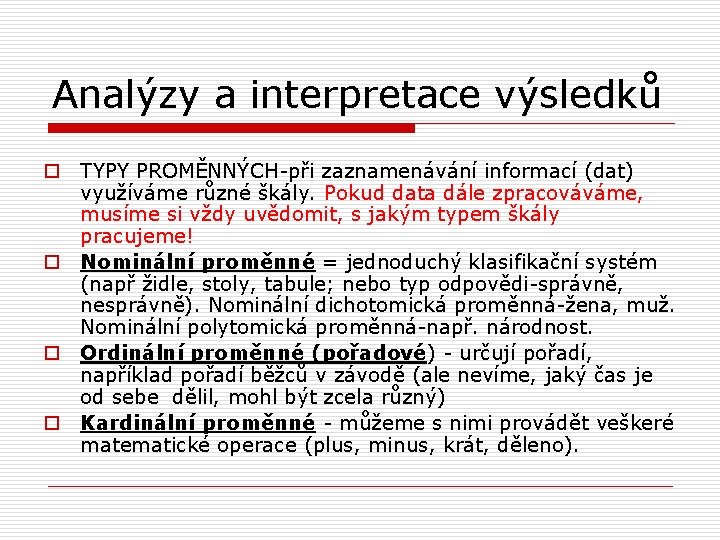 Analýzy a interpretace výsledků

TYPY PROMĚNNÝCH-při zaznamenávání informací (dat) využíváme různé škály. Pokud data dále zpracováváme, musíme si vždy uvědomit, s jakým typem škály pracujeme!

Nominální proměnné = jednoduchý klasifikační systém (např židle, stoly, tabule; nebo typ odpovědi-správně, nesprávně). Nominální dichotomická proměnná-žena, muž. Nominální polytomická proměnná-např. národnost.

Ordinální proměnné (pořadové) - určují pořadí, například pořadí běžců v závodě (ale nevíme, jaký čas je od sebe dělil, mohl být zcela různý)

Kardinální proměnné - můžeme s nimi provádět veškeré matematické operace (plus, minus, krát, děleno).